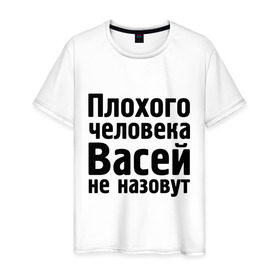 Плохого
человека
Васей
не назовут